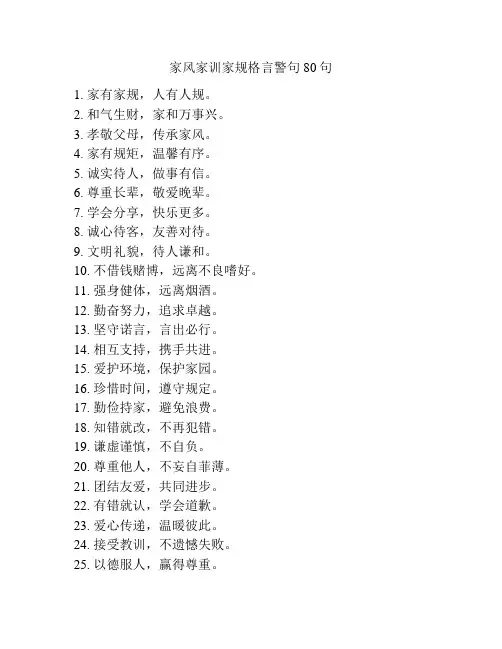 家风家训家规格言警句80句

1. 家有家规，人有人规。
2. 和气生财，家和万事兴。
3. 孝敬父母，传承家风。
4. 家有规矩，温馨有序。
5. 诚实待人，做事有信。
6. 尊重长辈，敬爱晚辈。
7. 学会分享，快乐更多。
8. 诚心待客，友善对待。
9. 文明礼貌，待人谦和。
10. 不借钱赌博，远离不良嗜好。
11. 强身健体，远离烟酒。
12. 勤奋努力，追求卓越。
13. 坚守诺言，言出必行。
14. 相互支持，携手共进。
15. 爱护环境，保护家园。
16. 珍惜时间，遵守规定。
17. 勤俭持家，避免浪费。
18. 知错就改，不再犯错。
19. 谦虚谨慎，不自负。
20. 尊重他人，不妄自菲薄。
21. 团结友爱，共同进步。
22. 有错就认，学会道歉。
23. 爱心传递，温暖彼此。
24. 接受教训，不遗憾失败。
25. 以德服人，赢得尊重。